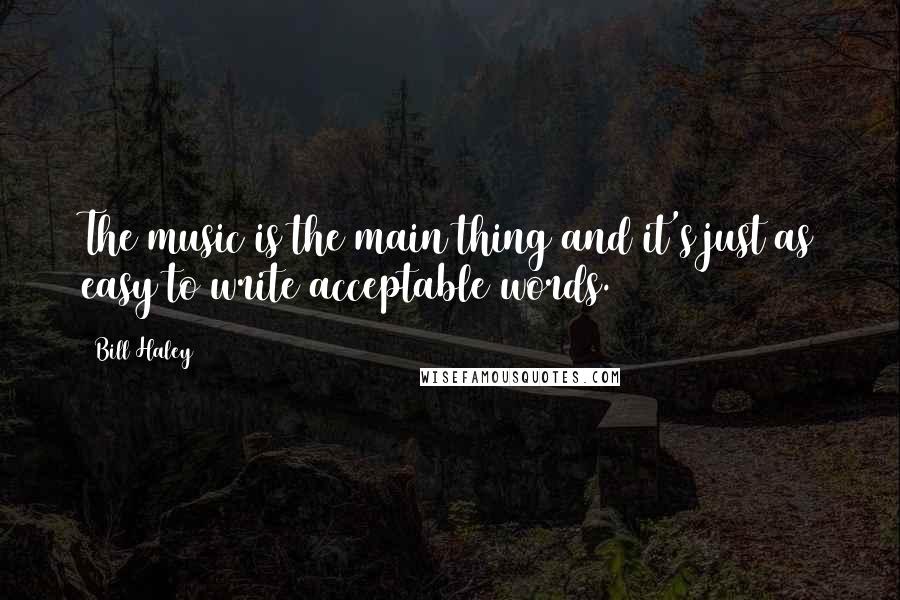 The music is the main thing and it's just as easy to write acceptable words.

Bill Haley

WISEFAMOUSQUOTES.COM